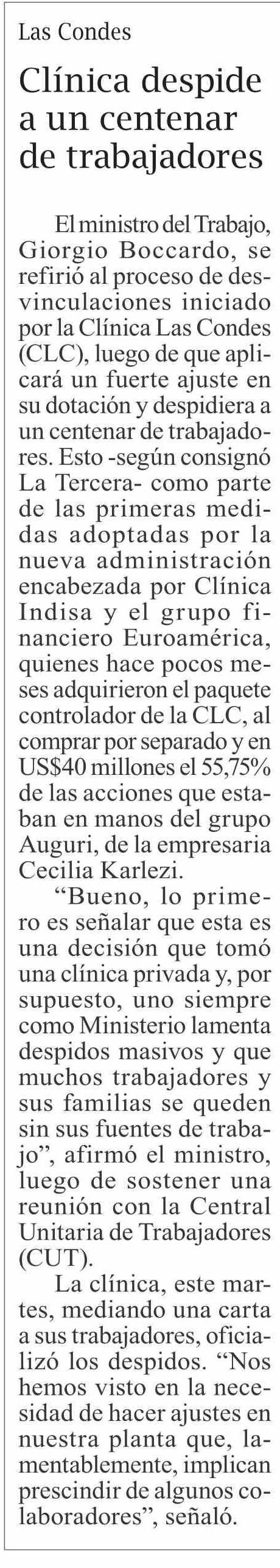 Las Condes

Clínica despide a un centenar de trabajadores

El ministro del Trabajo, Giorgio Boccardo, se refirió al proceso de desvinculaciones iniciado por la Clínica Las Condes (CLC), luego de que aplicará un fuerte ajuste en su dotación y despidiera a un centenar de trabajadores. Esto -según consignó La Tercera- como parte de las primeras medidas adoptadas por la nueva administración encabezada por Clínica Indisa y el grupo financiero Euroamérica, quienes hace pocos meses adquirieron el paquete controlador de la CLC, al comprar por separado y en US$40 millones el 55,75% de las acciones que estaban en manos del grupo Auguri, de la empresaria Cecilia Karlezi.

“Bueno, lo primero es señalar que esta es una decisión que tomó una clínica privada y, por supuesto, uno siempre como Ministerio lamenta despidos masivos y que muchos trabajadores y sus familias se queden sin sus fuentes de trabajo”, afirmó el ministro, luego de sostener una reunión con la Central Unitaria de Trabajadores (CUT).

La clínica, este martes, mediando una carta a sus trabajadores, oficializó los despidos. “Nos hemos visto en la necesidad de hacer ajustes en nuestra planta que, lamentablemente, implican prescindir de algunos colaboradores”, señaló.